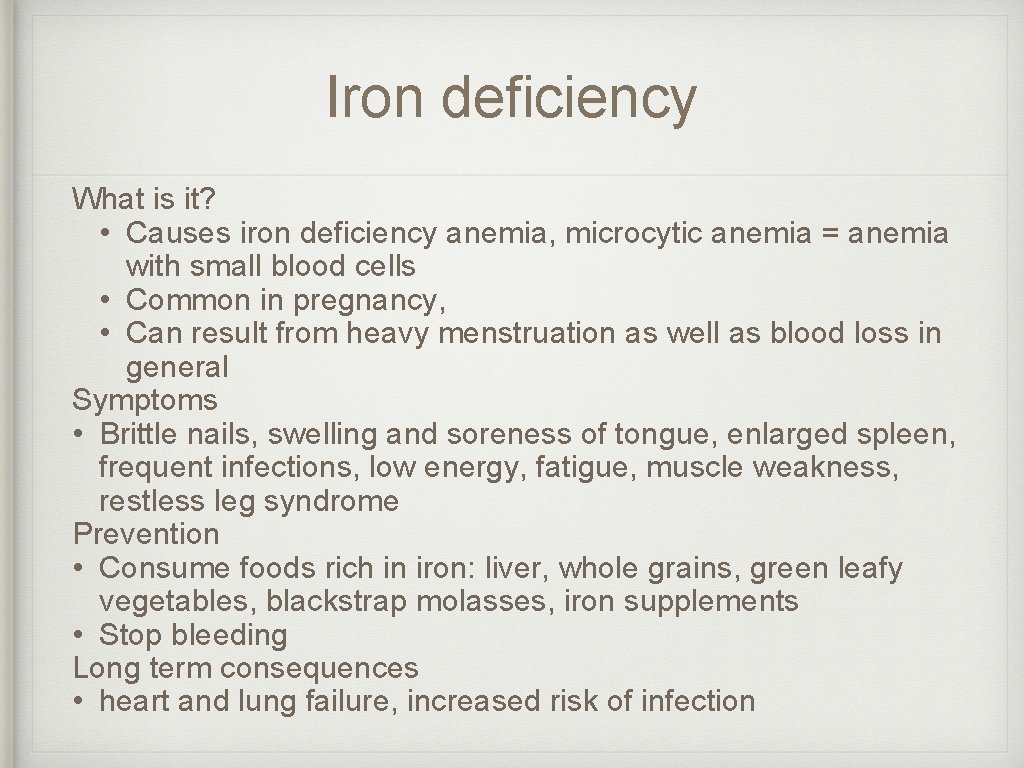 Iron deficiency

What is it?
• Causes iron deficiency anemia, microcytic anemia = anemia with small blood cells
• Common in pregnancy,
• Can result from heavy menstruation as well as blood loss in general
Symptoms
• Brittle nails, swelling and soreness of tongue, enlarged spleen, frequent infections, low energy, fatigue, muscle weakness, restless leg syndrome
Prevention
• Consume foods rich in iron: liver, whole grains, green leafy vegetables, blackstrap molasses, iron supplements
• Stop bleeding
Long term consequences
• heart and lung failure, increased risk of infection